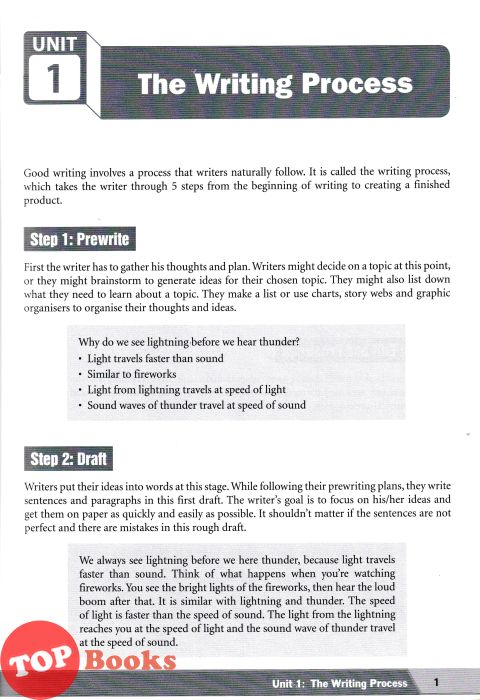 UNIT 1

The Writing Process

Good writing involves a process that writers naturally follow. It is called the writing process, which takes the writer through 5 steps from the beginning of writing to creating a finished product.

Step 1: Prewrite

First the writer has to gather his thoughts and plan. Writers might decide on a topic at this point, or they might brainstorm to generate ideas for their chosen topic. They might also list down what they need to learn about a topic. They make a list or use charts, story webs and graphic organisers to organise their thoughts and ideas.

Why do we see lightning before we hear thunder?
• Light travels faster than sound
• Similar to fireworks
• Light from lightning travels at speed of light
• Sound waves of thunder travel at speed of sound

Step 2: Draft

Writers put their ideas into words at this stage. While following their prewriting plans, they write sentences and paragraphs in this first draft. The writer's goal is to focus on his/her ideas and get them on paper as quickly and easily as possible. It shouldn't matter if the sentences are not perfect and there are mistakes in this rough draft.

We always see lightning before we here thunder, because light travels faster than sound. Think of what happens when you're watching fireworks. You see the bright lights of the fireworks, then hear the loud boom after that. It is similar with lightning and thunder. The speed of light is faster than the speed of sound. The light from the lightning reaches you at the speed of light and the sound wave of thunder travel at the speed of sound.

TOP Books

Unit 1: The Writing Process 1